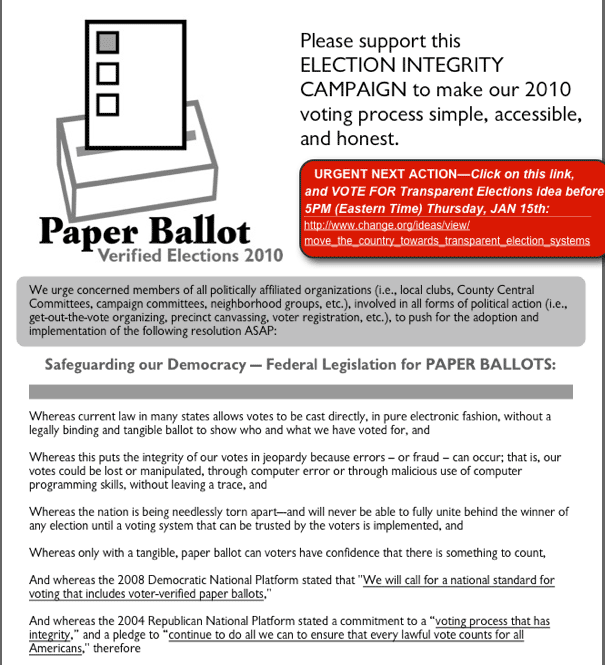 Paper Ballot
Verified Elections 2010

Please support this ELECTION INTEGRITY CAMPAIGN to make our 2010 voting process simple, accessible, and honest.

URGENT NEXT ACTION—Click on this link, and VOTE FOR Transparent Elections idea before 5PM (Eastern Time) Thursday, JAN 15th:
http://www.change.org/ideas/view/move_the_country_towards_transparent_election_systems

We urge concerned members of all politically affiliated organizations (i.e., local clubs, County Central Committees, campaign committees, neighborhood groups, etc.), involved in all forms of political action (i.e., get-out-the-vote organizing, precinct canvassing, voter registration, etc.), to push for the adoption and implementation of the following resolution ASAP:

Safeguarding our Democracy — Federal Legislation for PAPER BALLOTS:

Whereas current law in many states allows votes to be cast directly, in pure electronic fashion, without a legally binding and tangible ballot to show who and what we have voted for, and

Whereas this puts the integrity of our votes in jeopardy because errors – or fraud – can occur; that is, our votes could be lost or manipulated, through computer error or through malicious use of computer programming skills, without leaving a trace, and

Whereas the nation is being needlessly torn apart—and will never be able to fully unite behind the winner of any election until a voting system that can be trusted by the voters is implemented, and

Whereas only with a tangible, paper ballot can voters have confidence that there is something to count,

And whereas the 2008 Democratic National Platform stated that "We will call for a national standard for voting that includes voter-verified paper ballots,"

And whereas the 2004 Republican National Platform stated a commitment to a "voting process that has integrity," and a pledge to "continue to do all we can to ensure that every lawful vote counts for all Americans," therefore